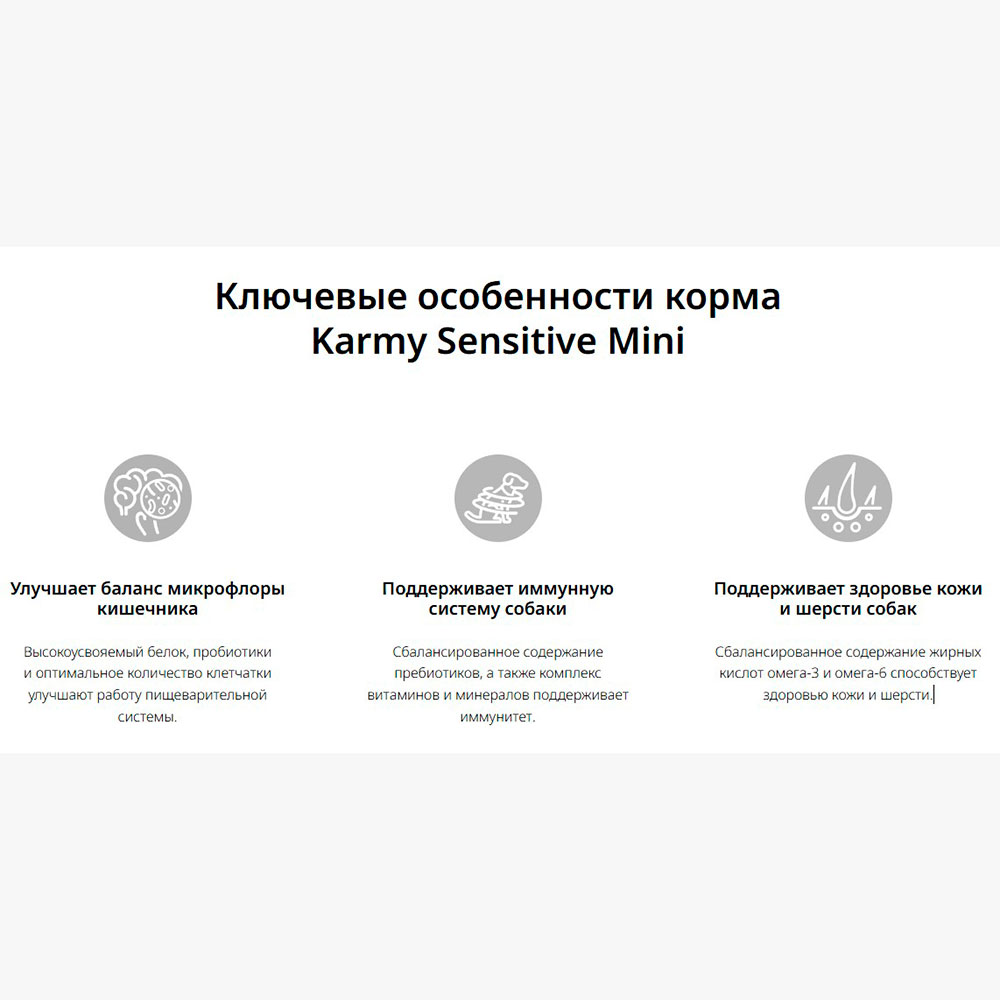 Ключевые особенности корма Karmy Sensitive Mini

Улучшает баланс микрофлоры кишечника

Высокоусвояемый белок, пробиотики и оптимальное количество клетчатки улучшают работу пищеварительной системы.

Поддерживает иммунную систему собаки

Сбалансированное содержание пребиотиков, а также комплекс витаминов и минералов поддерживает иммунитет.

Поддерживает здоровье кожи и шерсти собак

Сбалансированное содержание жирных кислот омега-3 и омега-6 способствует здоровью кожи и шерсти.